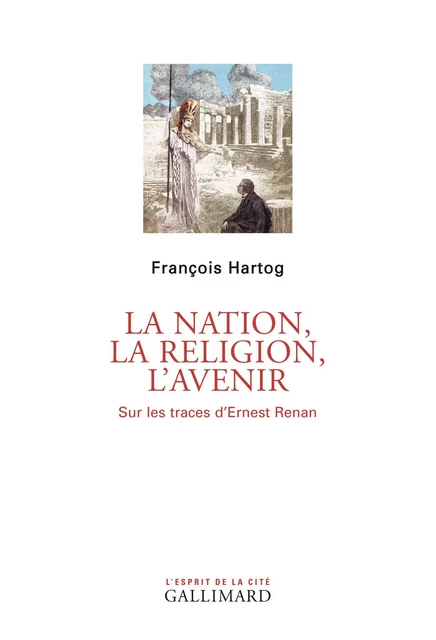 François Hartog

LA NATION, LA RELIGION, L'AVENIR

Sur les traces d'Ernest Renan

L'ESPRIT DE LA CITÉ
GALLIMARD